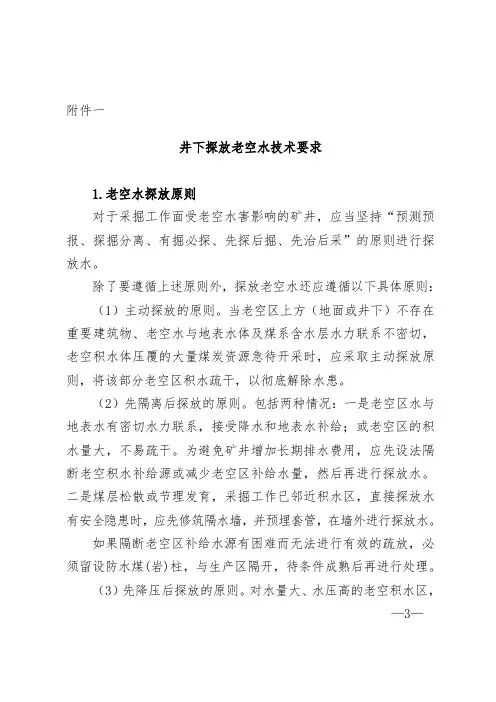 附件一

井下探放老空水技术要求

1.老空水探放原则

对于采掘工作面受老空水害影响的矿井，应当坚持“预测预报、探掘分离、有掘必探、先探后掘、先治后采”的原则进行探放水。

除了要遵循上述原则外，探放老空水还应遵循以下具体原则：

（1）主动探放的原则。当老空区上方（地面或井下）不存在重要建筑物、老空水与地表水体及煤系含水层水力联系不密切，老空积水体压覆的大量煤炭资源急待开采时，应采取主动探放原则，将该部分老空区积水疏干，以彻底解除水患。

（2）先隔离后探放的原则。包括两种情况：一是老空区水与地表水有密切水力联系，接受降水和地表水补给；或老空区的积水量大，不易疏干。为避免矿井增加长期排水费用，应先设法隔断老空积水补给源或减少老空区补给水量，然后再进行探放水。二是煤层松散或节理发育，采掘工作已邻近积水区，直接探放水有安全隐患时，应先修筑隔水墙，并预埋套管，在墙外进行探放水。

如果隔断老空区补给水源有困难而无法进行有效的疏放，必须留设防水煤(岩)柱，与生产区隔开，待条件成熟后再进行处理。

（3）先降压后探放的原则。对水量大、水压高的老空积水区，

—3—